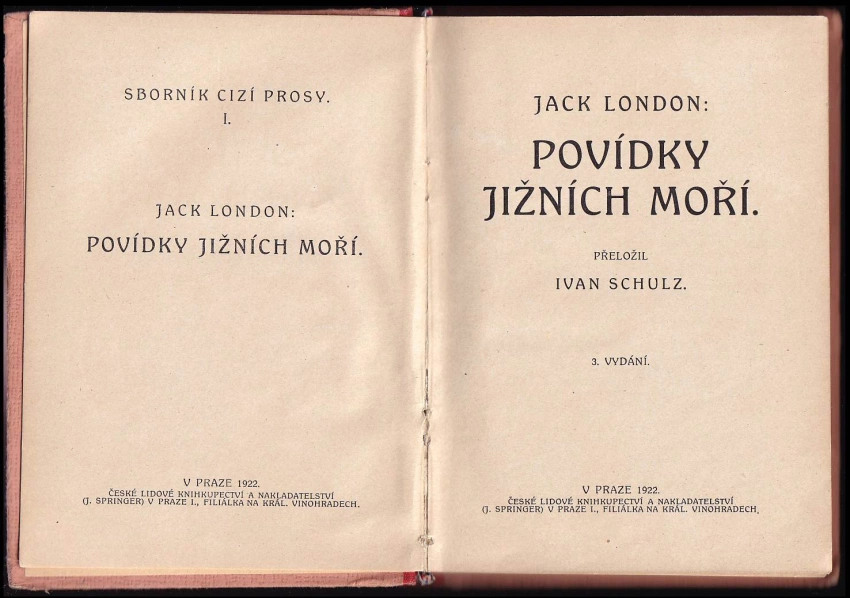 SBORNÍK CIZÍ PROSY.
I.

JACK LONDON:
POVÍDKY JIŽNÍCH MOŘÍ.

V PRAZE 1922.
ČESKÉ LIDOVÉ KNIHKUPECTVÍ A NAKLADATELSTVÍ
(J. SPRINGER) V PRAZE I., FILIÁLKA NA KRÁL. VINOHRADECH.

JACK LONDON:
POVÍDKY
JIŽNÍCH MOŘÍ.

PŘELOŽIL
IVAN SCHULZ.

3. VYDÁNÍ.

V PRAZE 1922.
ČESKÉ LIDOVÉ KNIHKUPECTVÍ A NAKLADATELSTVÍ
(J. SPRINGER) V PRAZE I., FILIÁLKA NA KRÁL. VINOHRADECH.